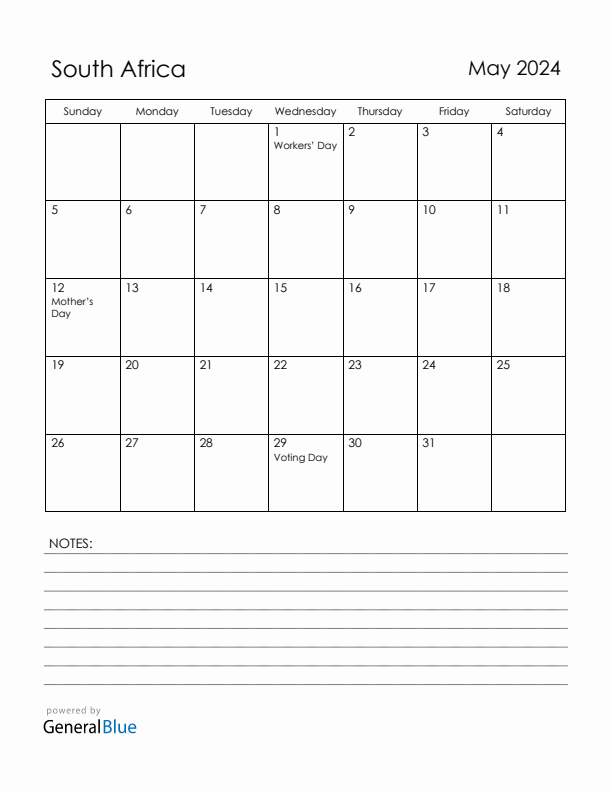 South Africa

May 2024

| Sunday | Monday | Tuesday | Wednesday | Thursday | Friday | Saturday |
|---|---|---|---|---|---|---|
| | | | 1 Workers' Day | 2 | 3 | 4 |
| 5 | 6 | 7 | 8 | 9 | 10 | 11 |
| 12 Mother's Day | 13 | 14 | 15 | 16 | 17 | 18 |
| 19 | 20 | 21 | 22 | 23 | 24 | 25 |
| 26 | 27 | 28 | 29 Voting Day | 30 | 31 | |

NOTES:

powered by
GeneralBlue